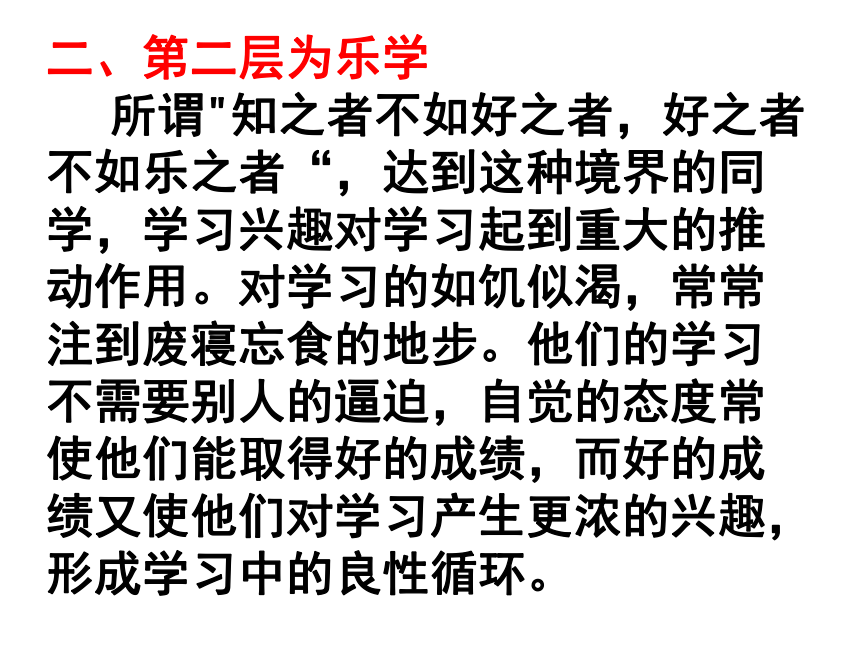 二、第二层为乐学

所谓"知之者不如好之者，好之者不如乐之者“，达到这种境界的同学，学习兴趣对学习起到重大的推动作用。对学习的如饥似渴，常常注到废寝忘食的地步。他们的学习不需要别人的逼迫，自觉的态度常使他们能取得好的成绩，而好的成绩又使他们对学习产生更浓的兴趣，形成学习中的良性循环。